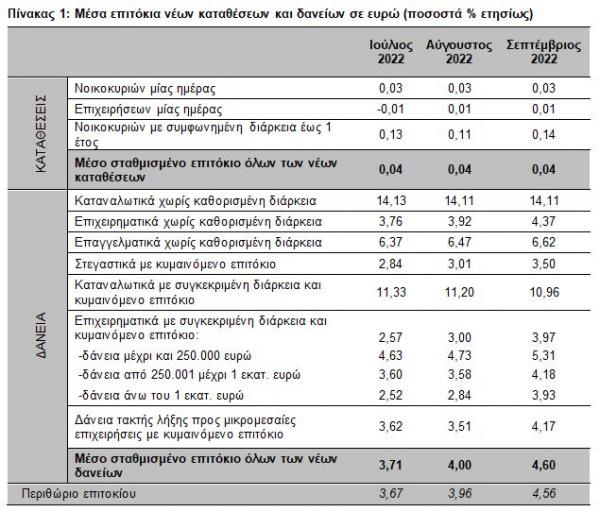 Πίνακας 1: Μέσα επιτόκια νέων καταθέσεων και δανείων σε ευρώ (ποσοστά % ετησίως)

| | | Ιούλιος 2022 | Αύγουστος 2022 | Σεπτέμβριος 2022 |
|---|---|---|---|---|
| ΚΑΤΑΘΕΣΕΙΣ | Νοικοκυριών μίας ημέρας | 0,03 | 0,03 | 0,03 |
| | Επιχειρήσεων μίας ημέρας | -0,01 | 0,01 | 0,01 |
| | Νοικοκυριών με συμφωνημένη διάρκεια έως 1 έτος | 0,13 | 0,11 | 0,14 |
| | **Μέσο σταθμισμένο επιτόκιο όλων των νέων καταθέσεων** | **0,04** | **0,04** | **0,04** |
| ΔΑΝΕΙΑ | Καταναλωτικά χωρίς καθορισμένη διάρκεια | 14,13 | 14,11 | 14,11 |
| | Επιχειρηματικά χωρίς καθορισμένη διάρκεια | 3,76 | 3,92 | 4,37 |
| | Επαγγελματικά χωρίς καθορισμένη διάρκεια | 6,37 | 6,47 | 6,62 |
| | Στεγαστικά με κυμαινόμενο επιτόκιο | 2,84 | 3,01 | 3,50 |
| | Καταναλωτικά με συγκεκριμένη διάρκεια και κυμαινόμενο επιτόκιο | 11,33 | 11,20 | 10,96 |
| | Επιχειρηματικά με συγκεκριμένη διάρκεια και κυμαινόμενο επιτόκιο: | 2,57 | 3,00 | 3,97 |
| | -δάνεια μέχρι και 250.000 ευρώ | 4,63 | 4,73 | 5,31 |
| | -δάνεια από 250.001 μέχρι 1 εκατ. ευρώ | 3,60 | 3,58 | 4,18 |
| | -δάνεια άνω του 1 εκατ. ευρώ | 2,52 | 2,84 | 3,93 |
| | Δάνεια τακτής λήξης προς μικρομεσαίες επιχειρήσεις με κυμαινόμενο επιτόκιο | 3,62 | 3,51 | 4,17 |
| | **Μέσο σταθμισμένο επιτόκιο όλων των νέων δανείων** | **3,71** | **4,00** | **4,60** |
| Περιθώριο επιτοκίου | | 3,67 | 3,96 | 4,56 |